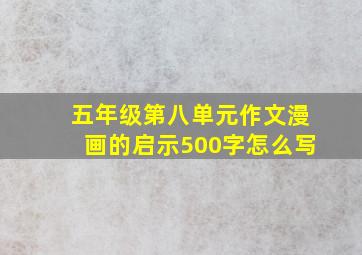 五年级第八单元作文漫画的启示500字怎么写